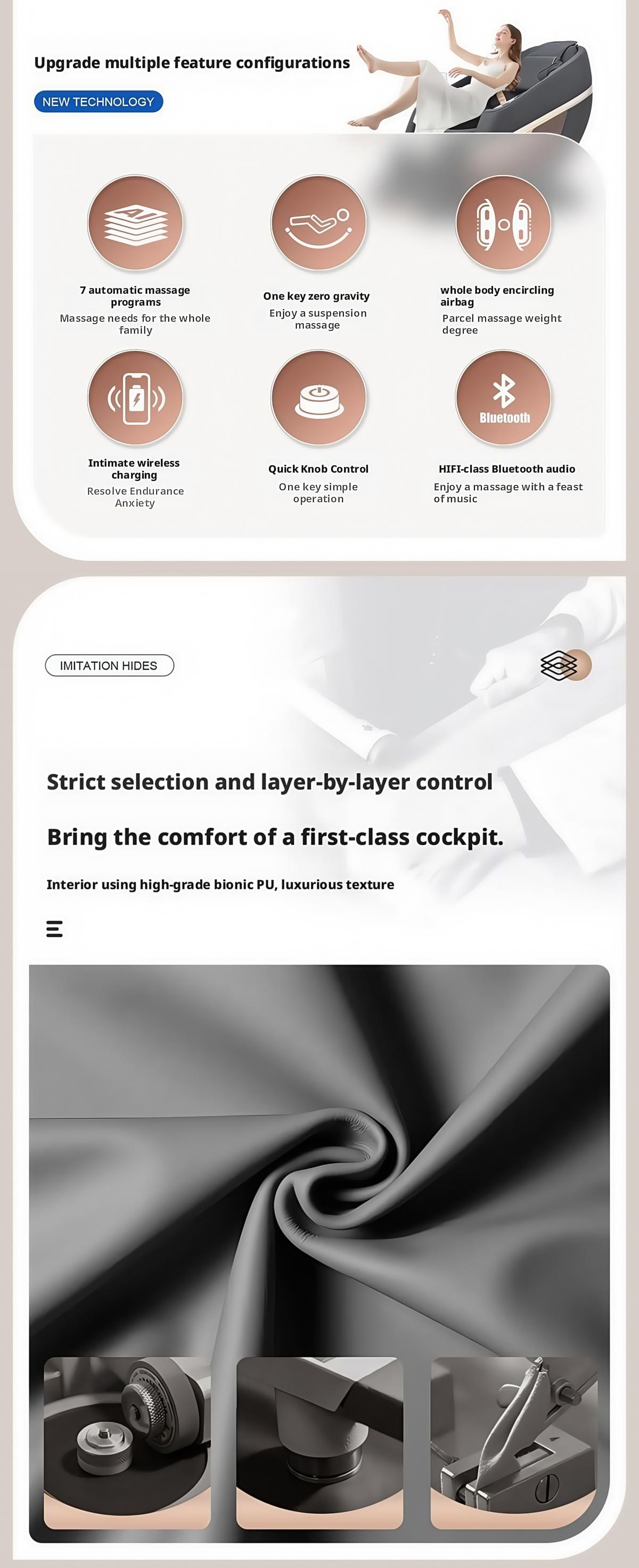 Upgrade multiple feature configurations

NEW TECHNOLOGY

7 automatic massage programs
Massage needs for the whole family

One key zero gravity
Enjoy a suspension massage

whole body encircling airbag
Parcel massage weight degree

Intimate wireless charging
Resolve Endurance Anxiety

Quick Knob Control
One key simple operation

Bluetooth

HIFI-class Bluetooth audio
Enjoy a massage with a feast of music

IMITATION HIDES

Strict selection and layer-by-layer control

Bring the comfort of a first-class cockpit.

Interior using high-grade bionic PU, luxurious texture